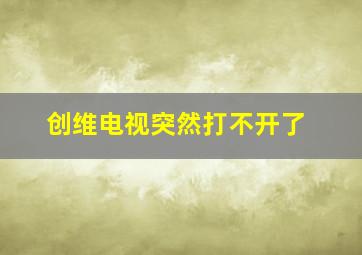 创维电视突然打不开了